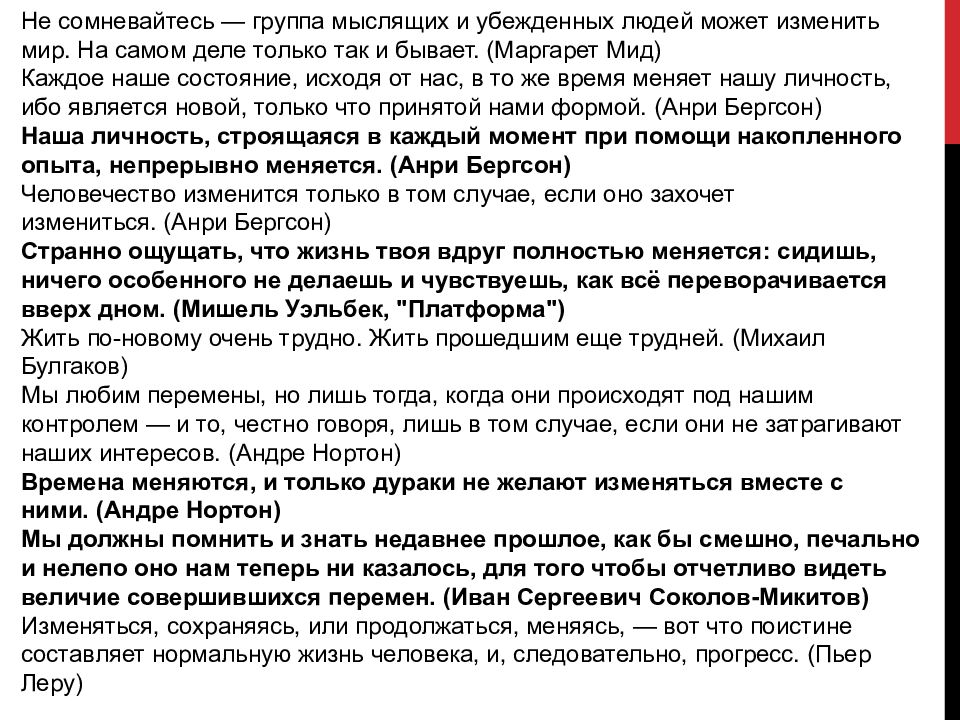 Не сомневайтесь — группа мыслящих и убежденных людей может изменить мир. На самом деле только так и бывает. (Маргарет Мид)
Каждое наше состояние, исходя от нас, в то же время меняет нашу личность, ибо является новой, только что принятой нами формой. (Анри Бергсон)
Наша личность, строящаяся в каждый момент при помощи накопленного опыта, непрерывно меняется. (Анри Бергсон)
Человечество изменится только в том случае, если оно захочет измениться. (Анри Бергсон)
Странно ощущать, что жизнь твоя вдруг полностью меняется: сидишь, ничего особенного не делаешь и чувствуешь, как всё переворачивается вверх дном. (Мишель Уэльбек, "Платформа")
Жить по-новому очень трудно. Жить прошедшим еще трудней. (Михаил Булгаков)
Мы любим перемены, но лишь тогда, когда они происходят под нашим контролем — и то, честно говоря, лишь в том случае, если они не затрагивают наших интересов. (Андре Нортон)
Времена меняются, и только дураки не желают изменяться вместе с ними. (Андре Нортон)
Мы должны помнить и знать недавнее прошлое, как бы смешно, печально и нелепо оно нам теперь ни казалось, для того чтобы отчетливо видеть величие совершившихся перемен. (Иван Сергеевич Соколов-Микитов)
Изменяться, сохраняясь, или продолжаться, меняясь, — вот что поистине составляет нормальную жизнь человека, и, следовательно, прогресс. (Пьер Леру)